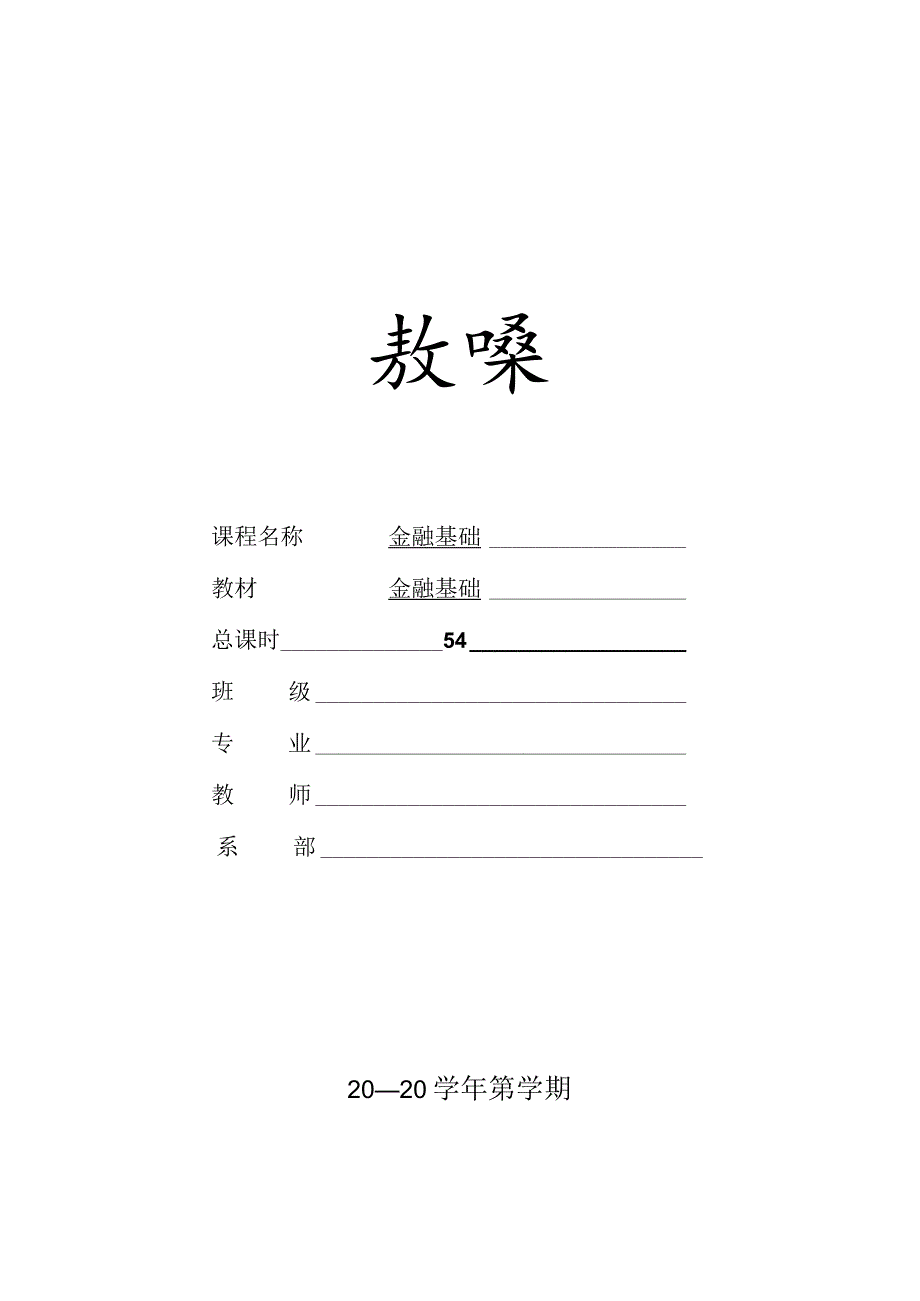 敖嗓

课程名称 金融基础

教材 金融基础

总课时 54

班 级

专 业

教 师

系 部

20—20学年第学期